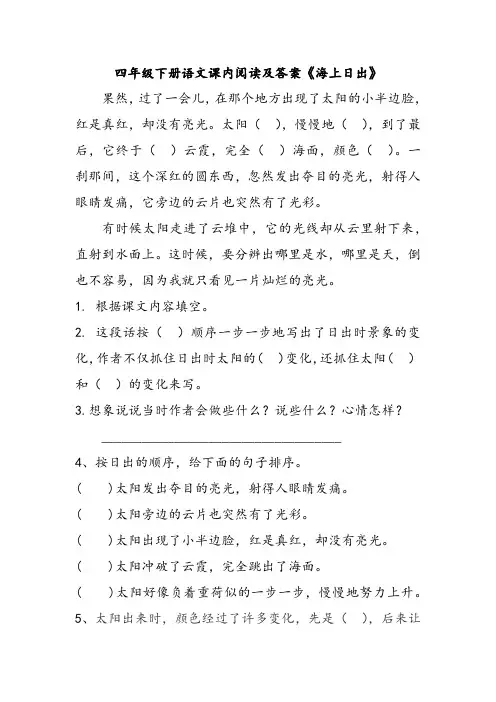 四年级下册语文课内阅读及答案《海上日出》

果然，过了一会儿，在那个地方出现了太阳的小半边脸，红是真红，却没有亮光。太阳（ ），慢慢地（ ），到了最后，它终于（ ）云霞，完全（ ）海面，颜色（ ）。一刹那间，这个深红的圆东西，忽然发出夺目的亮光，射得人眼睛发痛，它旁边的云片也突然有了光彩。

有时候太阳走进了云堆中，它的光线却从云里射下来，直射到水面上。这时候，要分辨出哪里是水，哪里是天，倒也不容易，因为我就只看见一片灿烂的亮光。

1. 根据课文内容填空。

2. 这段话按（ ）顺序一步一步地写出了日出时景象的变化，作者不仅抓住日出时太阳的（ ）变化，还抓住太阳（ ）和（ ）的变化来写。

3. 想象说说当时作者会做些什么？说些什么？心情怎样？

________________________________

4、按日出的顺序，给下面的句子排序。

（ ）太阳发出夺目的亮光，射得人眼睛发痛。

（ ）太阳旁边的云片也突然有了光彩。

（ ）太阳出现了小半边脸，红是真红，却没有亮光。

（ ）太阳冲破了云霞，完全跳出了海面。

（ ）太阳好像负着重荷似的一步一步，慢慢地努力上升。

5、太阳出来时，颜色经过了许多变化，先是（ ），后来让